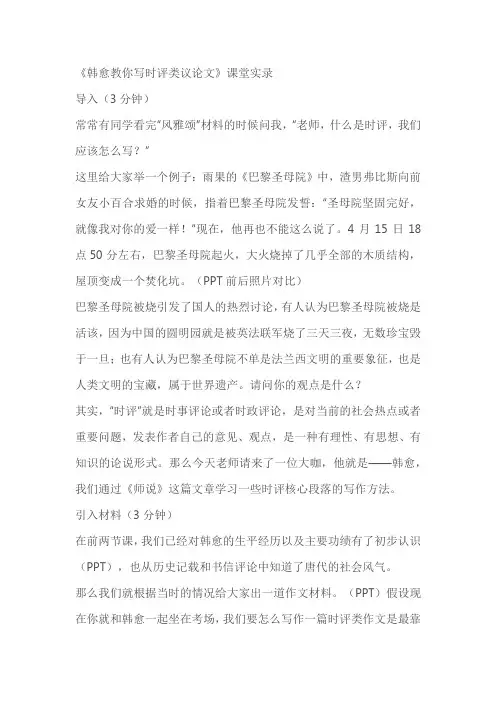 《韩愈教你写时评类议论文》课堂实录

导入（3 分钟）

常常有同学看完"风雅颂"材料的时候问我，"老师，什么是时评，我们应该怎么写？"

这里给大家举一个例子：雨果的《巴黎圣母院》中，渣男弗比斯向前女友小百合求婚的时候，指着巴黎圣母院发誓："圣母院坚固完好，就像我对你的爱一样！"现在，他再也不能这么说了。4 月 15 日 18 点 50 分左右，巴黎圣母院起火，大火烧掉了几乎全部的木质结构，屋顶变成一个焚化坑。（PPT 前后照片对比）

巴黎圣母院被烧引发了国人的热烈讨论，有人认为巴黎圣母院被烧是活该，因为中国的圆明园就是被英法联军烧了三天三夜，无数珍宝毁于一旦；也有人认为巴黎圣母院不单是法兰西文明的重要象征，也是人类文明的宝藏，属于世界遗产。请问你的观点是什么？

其实，"时评"就是时事评论或者时政评论，是对当前的社会热点或者重要问题，发表作者自己的意见、观点，是一种有理性、有思想、有知识的论说形式。那么今天老师请来了一位大咖，他就是——韩愈，我们通过《师说》这篇文章学习一些时评核心段落的写作方法。

引入材料（3 分钟）

在前两节课，我们已经对韩愈的生平经历以及主要功绩有了初步认识（PPT），也从历史记载和书信评论中知道了唐代的社会风气。

那么我们就根据当时的情况给大家出一道作文材料。（PPT）假设现在你就和韩愈一起坐在考场，我们要怎么写作一篇时评类作文是最靠